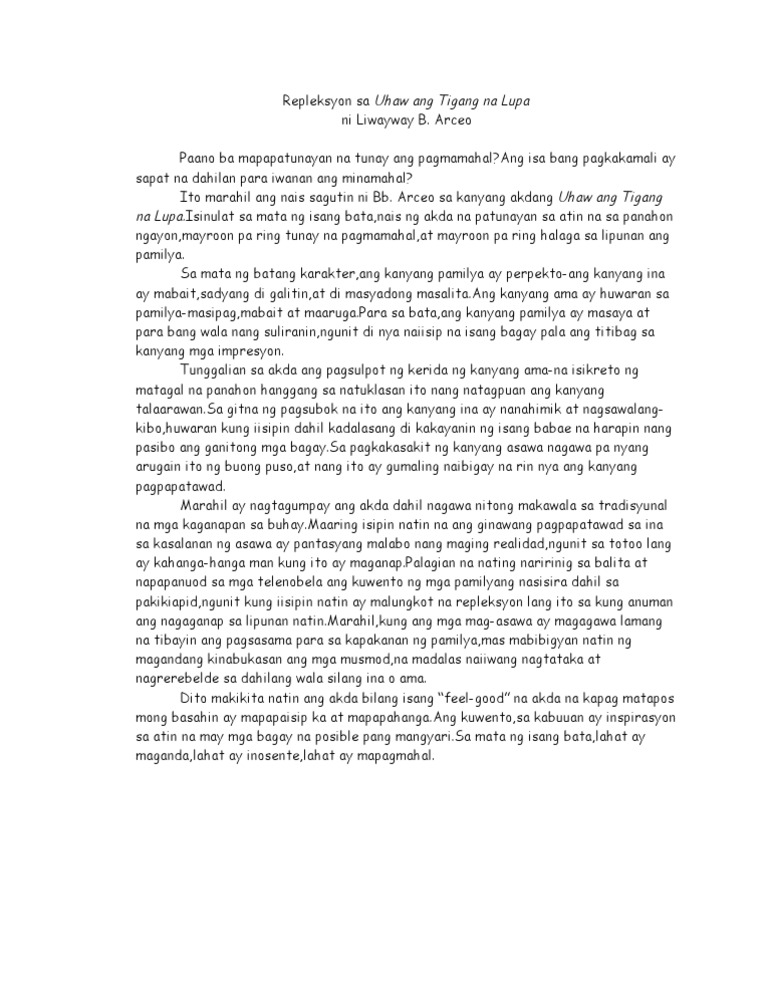 Repleksyon sa Uhaw ang Tigang na Lupa
ni Liwayway B. Arceo

Paano ba mapapatunayan na tunay ang pagmamahal?Ang isa bang pagkakamali ay sapat na dahilan para iwanan ang minamahal?

Ito marahil ang nais sagutin ni Bb. Arceo sa kanyang akdang Uhaw ang Tigang na Lupa.Isinulat sa mata ng isang bata,nais ng akda na patunayan sa atin na sa panahon ngayon,mayroon pa ring tunay na pagmamahal,at mayroon pa ring halaga sa lipunan ang pamilya.

Sa mata ng batang karakter,ang kanyang pamilya ay perpekto-ang kanyang ina ay mabait,sadyang di galitin,at di masyadong masalita.Ang kanyang ama ay huwaran sa pamilya-masipag,mabait at maaruga.Para sa bata,ang kanyang pamilya ay masaya at para bang wala nang suliranin,ngunit di nya naiisip na isang bagay pala ang titibag sa kanyang mga impresyon.

Tunggalian sa akda ang pagsulpot ng kerida ng kanyang ama-na isikreto ng matagal na panahon hanggang sa natuklasan ito nang natagpuan ang kanyang talaarawan.Sa gitna ng pagsubok na ito ang kanyang ina ay nanahimik at nagsawalang-kibo,huwaran kung iisipin dahil kadalasang di kakayanin ng isang babae na harapin nang pasibo ang ganitong mga bagay.Sa pagkakasakit ng kanyang asawa nagawa pa nyang arugain ito ng buong puso,at nang ito ay gumaling naibigay na rin nya ang kanyang pagpapatawad.

Marahil ay nagtagumpay ang akda dahil nagawa nitong makawala sa tradisyunal na mga kaganapan sa buhay.Maaring isipin natin na ang ginawang pagpapatawad sa ina sa kasalanan ng asawa ay pantasyang malabo nang maging realidad,ngunit sa totoo lang ay kahanga-hanga man kung ito ay maganap.Palagian na nating naririnig sa balita at napapanuod sa mga telenobela ang kuwento ng mga pamilyang nasisira dahil sa pakikiapid,ngunit kung iisipin natin ay malungkot na repleksyon lang ito sa kung anuman ang nagaganap sa lipunan natin.Marahil,kung ang mga mag-asawa ay magagawa lamang na tibayin ang pagsasama para sa kapakanan ng pamilya,mas mabibigyan natin ng magandang kinabukasan ang mga musmod,na madalas naiiwang nagtataka at nagrerebelde sa dahilang wala silang ina o ama.

Dito makikita natin ang akda bilang isang "feel-good" na akda na kapag matapos mong basahin ay mapapaisip ka at mapapahanga.Ang kuwento,sa kabuuan ay inspirasyon sa atin na may mga bagay na posible pang mangyari.Sa mata ng isang bata,lahat ay maganda,lahat ay inosente,lahat ay mapagmahal.